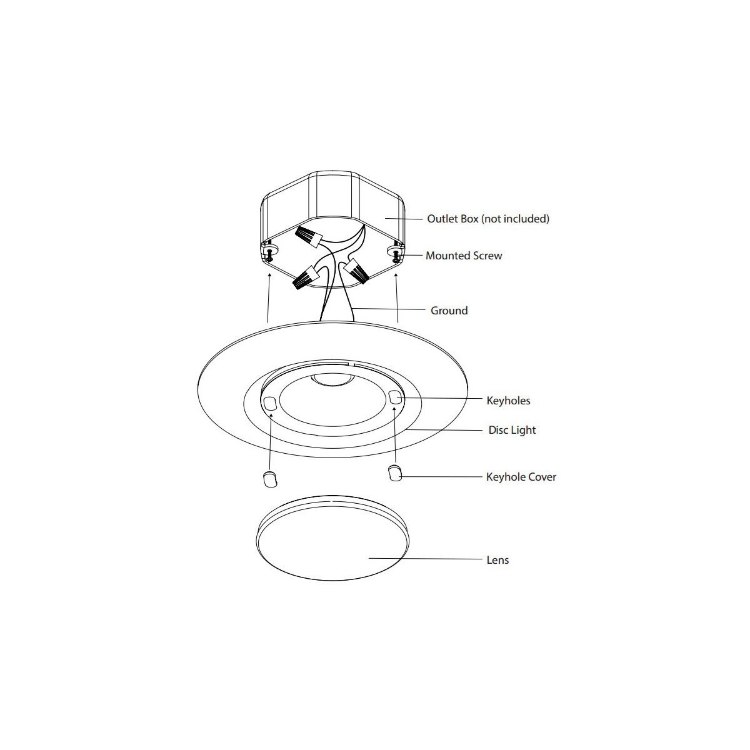 Outlet Box (not included)

Mounted Screw

Ground

Keyholes

Disc Light

Keyhole Cover

Lens